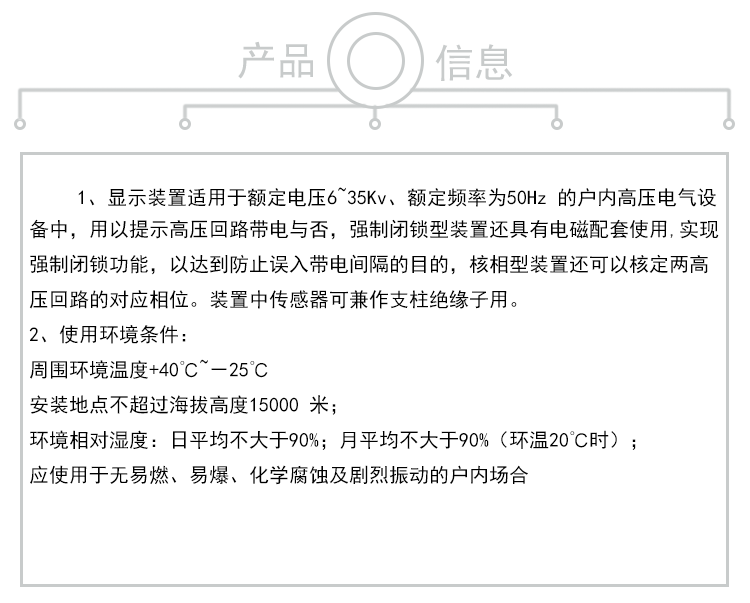 产品 信息

1、显示装置适用于额定电压6~35Kv、额定频率为50Hz 的户内高压电气设备中，用以提示高压回路带电与否，强制闭锁型装置还具有电磁配套使用，实现强制闭锁功能，以达到防止误入带电间隔的目的，核相型装置还可以核定两高压回路的对应相位。装置中传感器可兼作支柱绝缘子用。

2、使用环境条件：

周围环境温度+40℃~－25℃

安装地点不超过海拔高度15000 米；

环境相对湿度：日平均不大于90%；月平均不大于90%（环温20℃时）；

应使用于无易燃、易爆、化学腐蚀及剧烈振动的户内场合